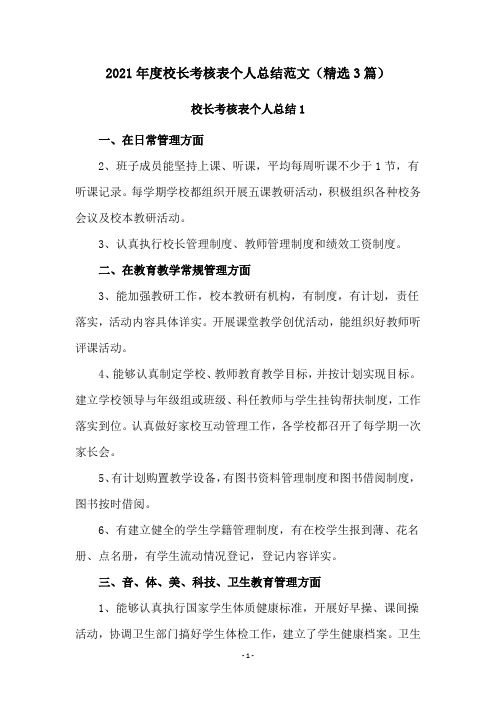 2021年度校长考核表个人总结范文（精选3篇）

校长考核表个人总结1

一、在日常管理方面

2、班子成员能坚持上课、听课，平均每周听课不少于1节，有听课记录。每学期学校都组织开展五课教研活动，积极组织各种校务会议及校本教研活动。

3、认真执行校长管理制度、教师管理制度和绩效工资制度。

二、在教育教学常规管理方面

3、能加强教研工作，校本教研有机构，有制度，有计划，责任落实，活动内容具体详实。开展课堂教学创优活动，能组织好教师听评课活动。

4、能够认真制定学校、教师教育教学目标，并按计划实现目标。建立学校领导与年级组或班级、科任教师与学生挂钩帮扶制度，工作落实到位。认真做好家校互动管理工作，各学校都召开了每学期一次家长会。

5、有计划购置教学设备，有图书资料管理制度和图书借阅制度，图书按时借阅。

6、有建立健全的学生学籍管理制度，有在校学生报到薄、花名册、点名册，有学生流动情况登记，登记内容详实。

三、音、体、美、科技、卫生教育管理方面

1、能够认真执行国家学生体质健康标准，开展好早操、课间操活动，协调卫生部门搞好学生体检工作，建立了学生健康档案。卫生

- 1 -